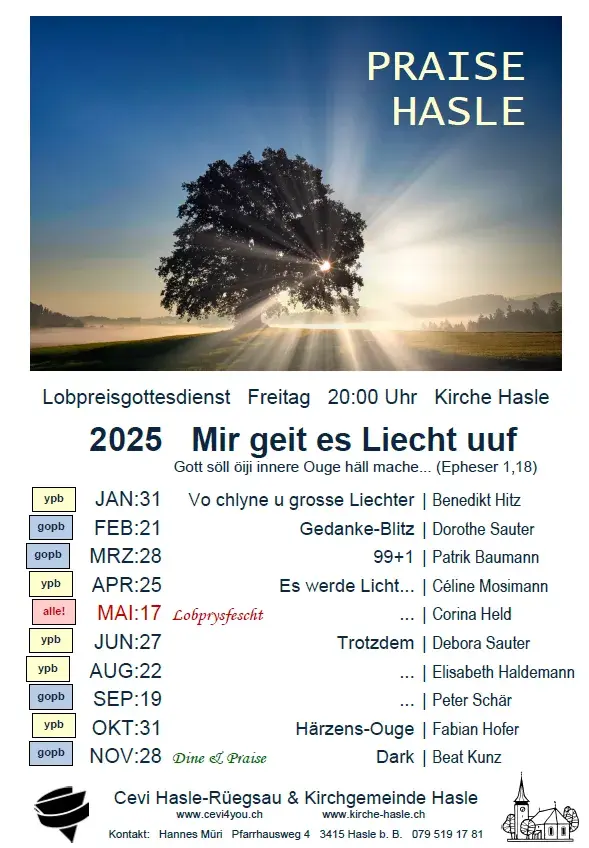 PRAISE
HASLE

Lobpreisgottesdienst Freitag 20:00 Uhr Kirche Hasle

2025 Mir geit es Liecht uuf

Gott söll öiji innere Ouge häll mache... (Epheser 1,18)

ypb JAN:31 Vo chlyne u grosse Liechter | Benedikt Hitz
gopb FEB:21 Gedanke-Blitz | Dorothe Sauter
gopb MRZ:28 99+1 | Patrik Baumann
ypb APR:25 Es werde Licht... | Céline Mosimann
alle! MAI:17 Lobprysfescht ... | Corina Held
ypb JUN:27 Trotzdem | Debora Sauter
ypb AUG:22 ... | Elisabeth Haldemann
gopb SEP:19 ... | Peter Schär
ypb OKT:31 Härzens-Ouge | Fabian Hofer
gopb NOV:28 Dine & Praise Dark | Beat Kunz

Cevi Hasle-Rüegsau & Kirchgemeinde Hasle
www.cevi4you.ch www.kirche-hasle.ch
Kontakt: Hannes Müri Pfarrhausweg 4 3415 Hasle b. B. 079 519 17 81